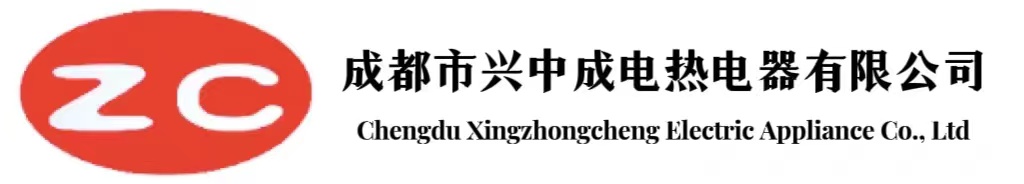 ZC

成都市兴中成电热电器有限公司

Chengdu Xingzhongcheng Electric Appliance Co., Ltd